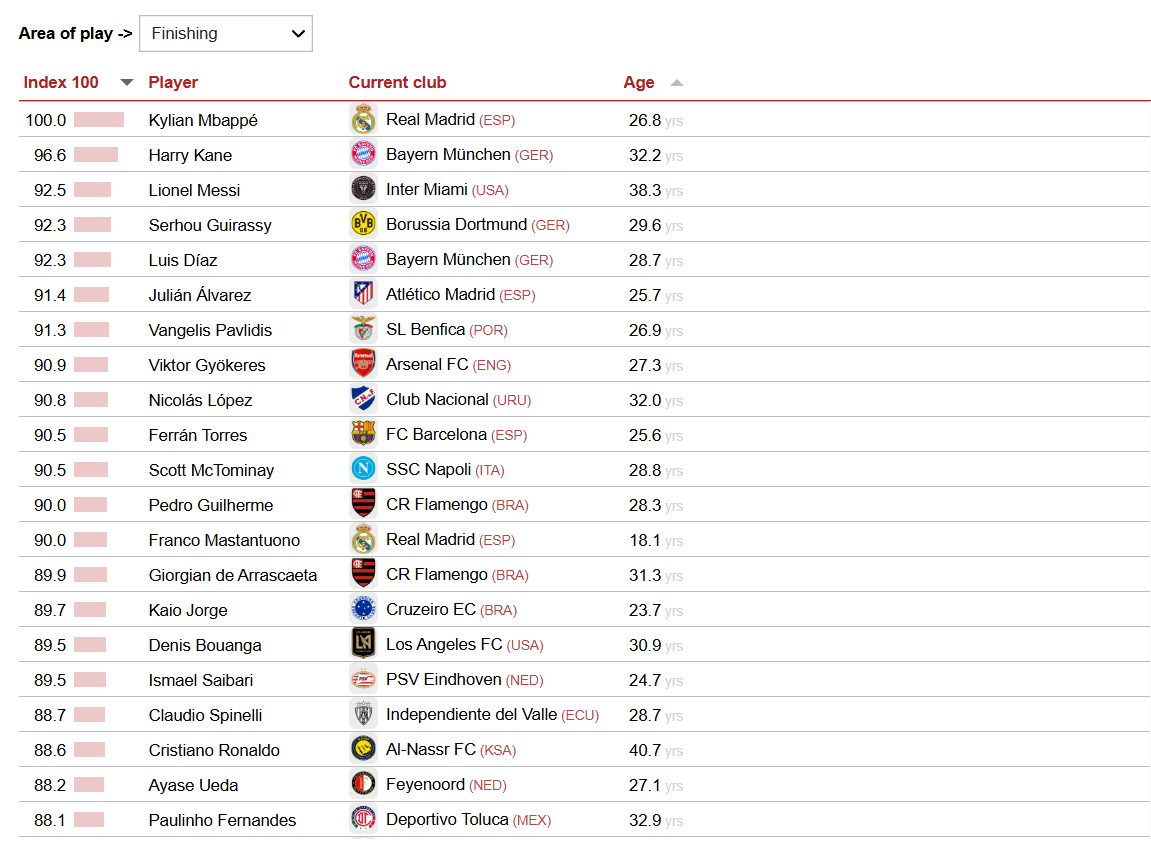 Area of play -> Finishing

| Index 100 | Player | Current club | Age |
|---|---|---|---|
| 100.0 | Kylian Mbappé | Real Madrid (ESP) | 26.8 yrs |
| 96.6 | Harry Kane | Bayern München (GER) | 32.2 yrs |
| 92.5 | Lionel Messi | Inter Miami (USA) | 38.3 yrs |
| 92.3 | Serhou Guirassy | Borussia Dortmund (GER) | 29.6 yrs |
| 92.3 | Luis Díaz | Bayern München (GER) | 28.7 yrs |
| 91.4 | Julián Álvarez | Atlético Madrid (ESP) | 25.7 yrs |
| 91.3 | Vangelis Pavlidis | SL Benfica (POR) | 26.9 yrs |
| 90.9 | Viktor Gyökeres | Arsenal FC (ENG) | 27.3 yrs |
| 90.8 | Nicolás López | Club Nacional (URU) | 32.0 yrs |
| 90.5 | Ferrán Torres | FC Barcelona (ESP) | 25.6 yrs |
| 90.5 | Scott McTominay | SSC Napoli (ITA) | 28.8 yrs |
| 90.0 | Pedro Guilherme | CR Flamengo (BRA) | 28.3 yrs |
| 90.0 | Franco Mastantuono | Real Madrid (ESP) | 18.1 yrs |
| 89.9 | Giorgian de Arrascaeta | CR Flamengo (BRA) | 31.3 yrs |
| 89.7 | Kaio Jorge | Cruzeiro EC (BRA) | 23.7 yrs |
| 89.5 | Denis Bouanga | Los Angeles FC (USA) | 30.9 yrs |
| 89.5 | Ismael Saibari | PSV Eindhoven (NED) | 24.7 yrs |
| 88.7 | Claudio Spinelli | Independiente del Valle (ECU) | 28.7 yrs |
| 88.6 | Cristiano Ronaldo | Al-Nassr FC (KSA) | 40.7 yrs |
| 88.2 | Ayase Ueda | Feyenoord (NED) | 27.1 yrs |
| 88.1 | Paulinho Fernandes | Deportivo Toluca (MEX) | 32.9 yrs |